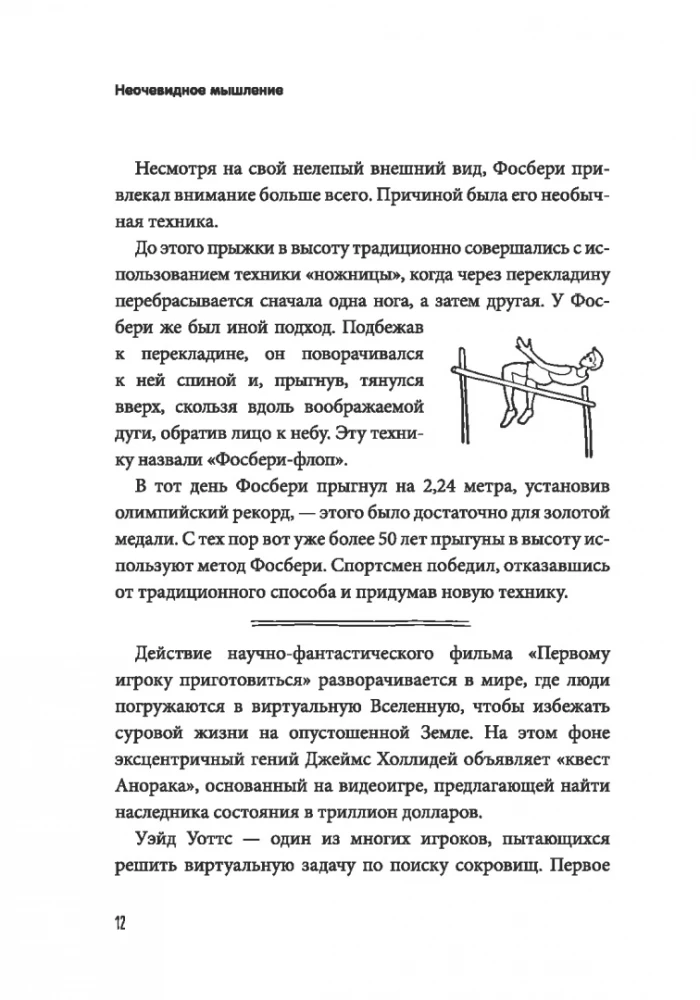 Неочевидное мышление

Несмотря на свой нелепый внешний вид, Фосбери привлекал внимание больше всего. Причиной была его необычная техника.

До этого прыжки в высоту традиционно совершались с использованием техники «ножницы», когда через перекладину перебрасывается сначала одна нога, а затем другая. У Фосбери же был иной подход. Подбежав к перекладине, он поворачивался к ней спиной и, прыгнув, тянулся вверх, скользя вдоль воображаемой дуги, обратив лицо к небу. Эту технику назвали «Фосбери-флоп».

В тот день Фосбери прыгнул на 2,24 метра, установив олимпийский рекорд, — этого было достаточно для золотой медали. С тех пор вот уже более 50 лет прыгуны в высоту используют метод Фосбери. Спортсмен победил, отказавшись от традиционного способа и придумав новую технику.

Действие научно-фантастического фильма «Первому игроку приготовиться» разворачивается в мире, где люди погружаются в виртуальную Вселенную, чтобы избежать суровой жизни на опустошенной Земле. На этом фоне эксцентричный гений Джеймс Холлидей объявляет «квест Анорака», основанный на видеоигре, предлагающей найти наследника состояния в триллион долларов.

Уэйд Уоттс — один из многих игроков, пытающихся решить виртуальную задачу по поиску сокровищ. Первое

12